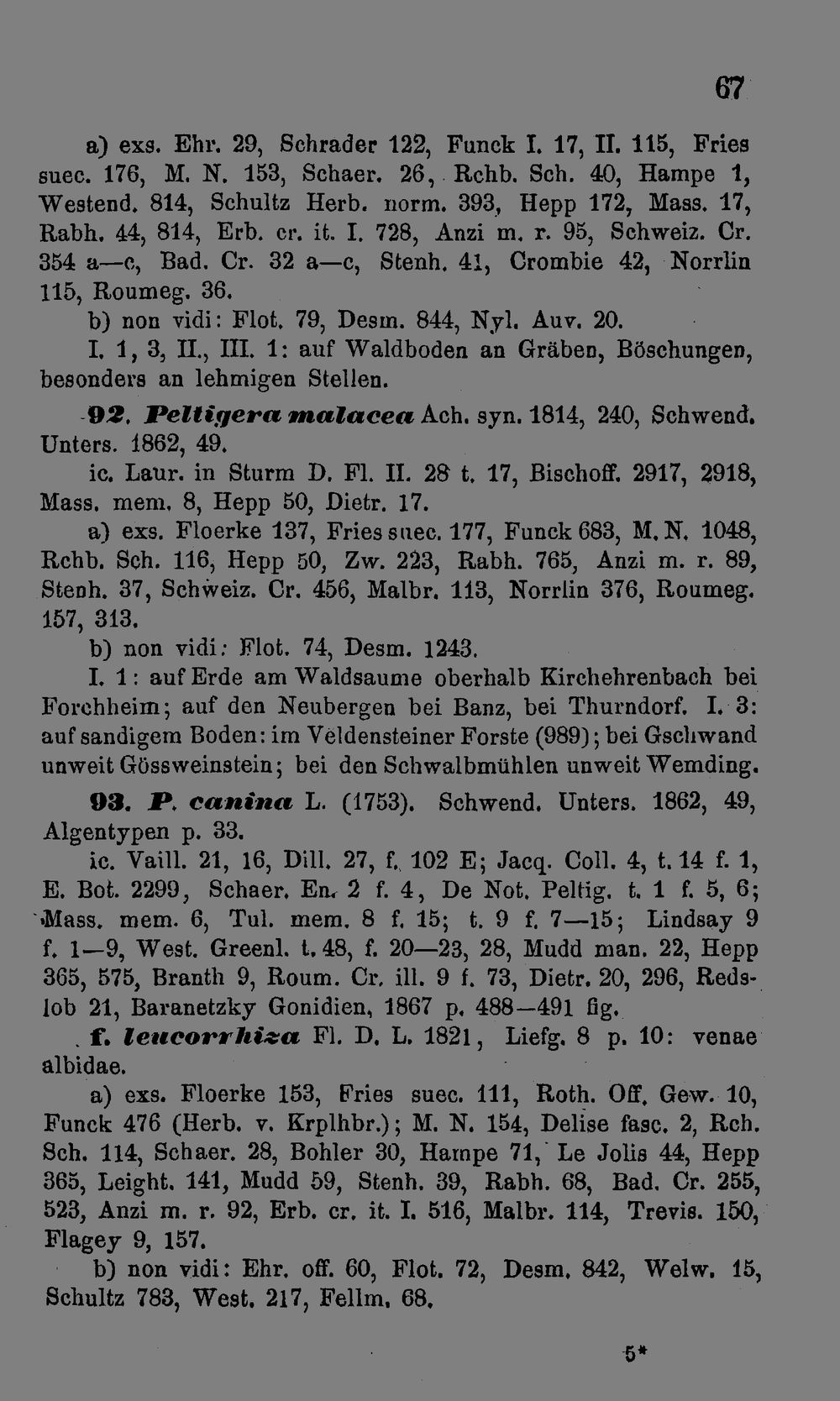 67

a) exs. Ehr. 29, Schrader 122, Funck I. 17, II. 115, Fries suec. 176, M. N. 153, Schaer. 26, Rchb. Sch. 40, Hampe 1, Westend. 814, Schultz Herb. norm. 393, Hepp 172, Mass. 17, Rabh. 44, 814, Erb. cr. it. I. 728, Anzi m. r. 95, Schweiz. Cr. 354 a—c, Bad. Cr. 32 a—c, Stenh. 41, Crombie 42, Norrlin 115, Roumeg. 36.

b) non vidi: Flot. 79, Desm. 844, Nyl. Auv. 20.

I. 1, 3, II., III. 1: auf Waldboden an Gräben, Böschungen, besonders an lehmigen Stellen.

92. Peltigera malacea Ach. syn. 1814, 240, Schwend. Unters. 1862, 49.

ic. Laur. in Sturm D. Fl. II. 28 t. 17, Bischoff. 2917, 2918, Mass. mem. 8, Hepp 50, Dietr. 17.

a) exs. Floerke 137, Fries suec. 177, Funck 683, M. N. 1048, Rchb. Sch. 116, Hepp 50, Zw. 223, Rabh. 765, Anzi m. r. 89, Stenh. 37, Schweiz. Cr. 456, Malbr. 113, Norrlin 376, Roumeg. 157, 313.

b) non vidi: Flot. 74, Desm. 1243.

I. 1: auf Erde am Waldsaume oberhalb Kirchehrenbach bei Forchheim; auf den Neubergen bei Banz, bei Thurndorf. I. 3: auf sandigem Boden: im Veldensteiner Forste (989); bei Gschwand unweit Gössweinstein; bei den Schwalbmühlen unweit Wemding.

93. P. canina L. (1753). Schwend. Unters. 1862, 49, Algentypen p. 33.

ic. Vaill. 21, 16, Dill. 27, f. 102 E; Jacq. Coll. 4, t. 14 f. 1, E. Bot. 2299, Schaer. En. 2 f. 4, De Not. Peltig. t. 1 f. 5, 6; Mass. mem. 6, Tul. mem. 8 f. 15; t. 9 f. 7—15; Lindsay 9 f. 1—9, West. Greenl. t. 48, f. 20—23, 28, Mudd man. 22, Hepp 365, 575, Branth 9, Roum. Cr. ill. 9 f. 73, Dietr. 20, 296, Redslob 21, Baranetzky Gonidien, 1867 p. 488—491 fig.

f. leucorrhiza Fl. D. L. 1821, Liefg. 8 p. 10: venae albidae.

a) exs. Floerke 153, Fries suec. 111, Roth. Off. Gew. 10, Funck 476 (Herb. v. Krplhbr.); M. N. 154, Delise fasc. 2, Rch. Sch. 114, Schaer. 28, Bohler 30, Hampe 71, Le Jolis 44, Hepp 365, Leight. 141, Mudd 59, Stenh. 39, Rabh. 68, Bad. Cr. 255, 523, Anzi m. r. 92, Erb. cr. it. I. 516, Malbr. 114, Trevis. 150, Flagey 9, 157.

b) non vidi: Ehr. off. 60, Flot. 72, Desm. 842, Welw. 15, Schultz 783, West. 217, Fellm. 68.

5*